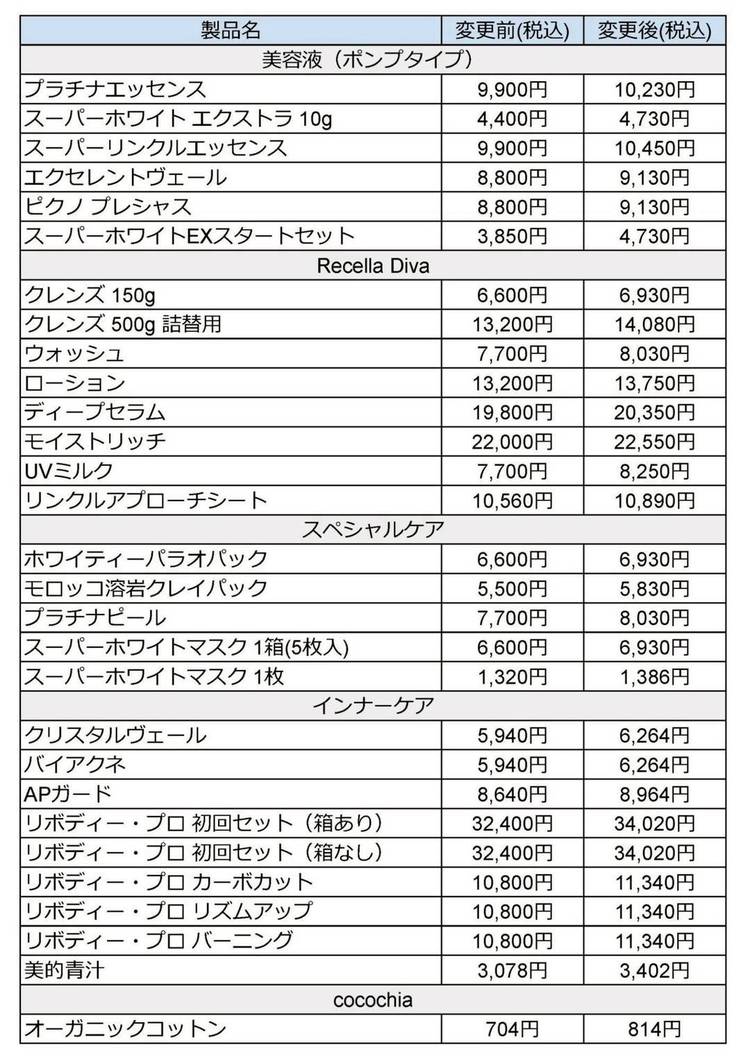 | 製品名 | 変更前(税込) | 変更後(税込) |
|---|---|---|
| 美容液（ポンプタイプ） | | |
| プラチナエッセンス | 9,900円 | 10,230円 |
| スーパーホワイト エクストラ 10g | 4,400円 | 4,730円 |
| スーパーリンクルエッセンス | 9,900円 | 10,450円 |
| エクセレントヴェール | 8,800円 | 9,130円 |
| ピクノ プレシャス | 8,800円 | 9,130円 |
| スーパーホワイトEXスタートセット | 3,850円 | 4,730円 |
| Recella Diva | | |
| クレンズ 150g | 6,600円 | 6,930円 |
| クレンズ 500g 詰替用 | 13,200円 | 14,080円 |
| ウォッシュ | 7,700円 | 8,030円 |
| ローション | 13,200円 | 13,750円 |
| ディープセラム | 19,800円 | 20,350円 |
| モイストリッチ | 22,000円 | 22,550円 |
| UVミルク | 7,700円 | 8,250円 |
| リンクルアプローチシート | 10,560円 | 10,890円 |
| スペシャルケア | | |
| ホワイティーパラオパック | 6,600円 | 6,930円 |
| モロッコ溶岩クレイパック | 5,500円 | 5,830円 |
| プラチナピール | 7,700円 | 8,030円 |
| スーパーホワイトマスク 1箱(5枚入) | 6,600円 | 6,930円 |
| スーパーホワイトマスク 1枚 | 1,320円 | 1,386円 |
| インナーケア | | |
| クリスタルヴェール | 5,940円 | 6,264円 |
| バイアクネ | 5,940円 | 6,264円 |
| APガード | 8,640円 | 8,964円 |
| リボディー・プロ 初回セット（箱あり） | 32,400円 | 34,020円 |
| リボディー・プロ 初回セット（箱なし） | 32,400円 | 34,020円 |
| リボディー・プロ カーボカット | 10,800円 | 11,340円 |
| リボディー・プロ リズムアップ | 10,800円 | 11,340円 |
| リボディー・プロ バーニング | 10,800円 | 11,340円 |
| 美的青汁 | 3,078円 | 3,402円 |
| cocochia | | |
| オーガニックコットン | 704円 | 814円 |